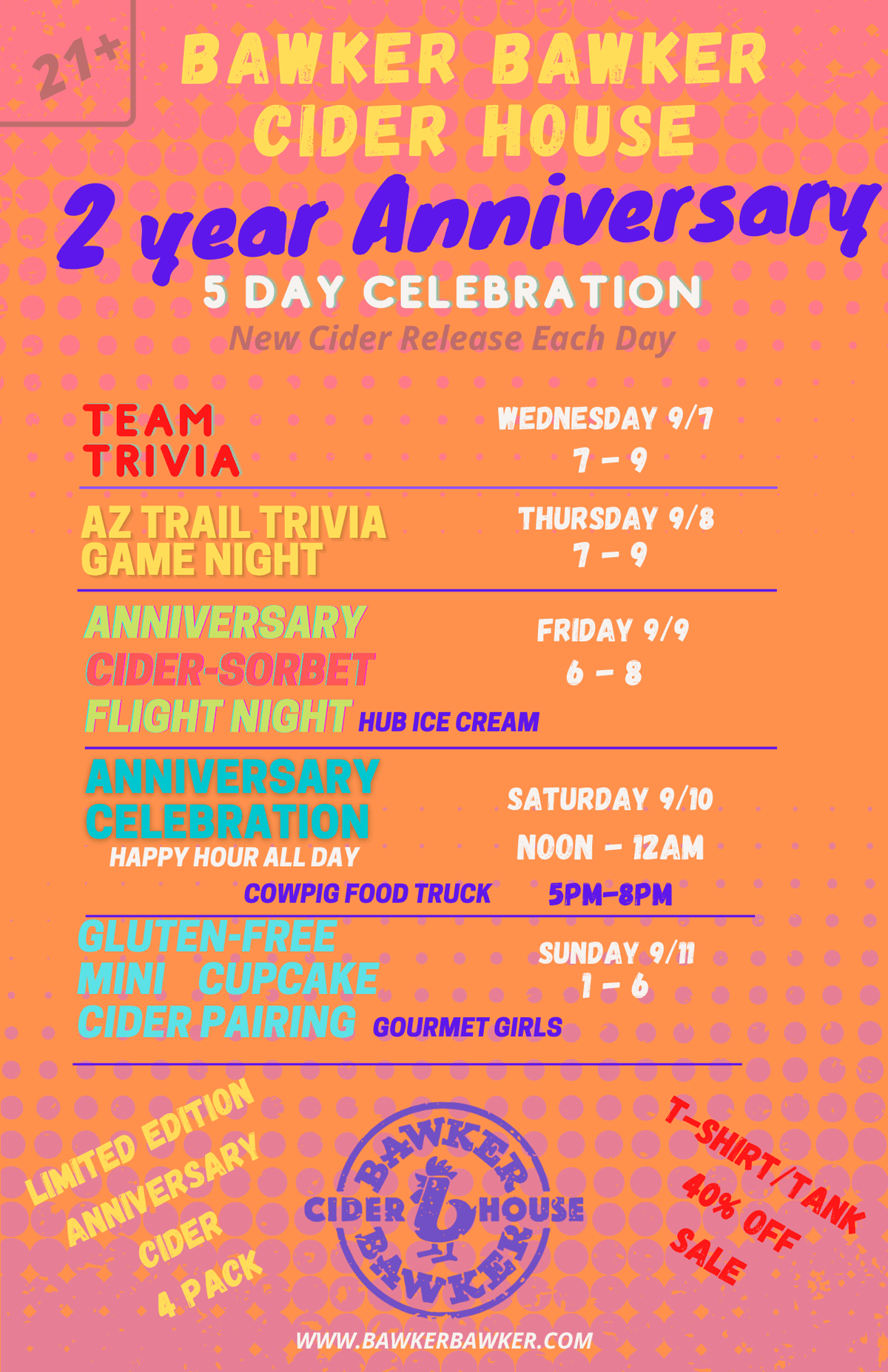 21+

BAWKER BAWKER
CIDER HOUSE

2 year Anniversary

5 DAY CELEBRATION

New Cider Release Each Day

TEAM
TRIVIA

WEDNESDAY 9/7
7 - 9

AZ TRAIL TRIVIA
GAME NIGHT

THURSDAY 9/8
7 - 9

ANNIVERSARY
CIDER-SORBET
FLIGHT NIGHT HUB ICE CREAM

FRIDAY 9/9
6 - 8

ANNIVERSARY
CELEBRATION
HAPPY HOUR ALL DAY

SATURDAY 9/10
NOON - 12AM

COWPIG FOOD TRUCK 5PM-8PM

GLUTEN-FREE
MINI CUPCAKE
CIDER PAIRING GOURMET GIRLS

SUNDAY 9/11
1 - 6

LIMITED EDITION
ANNIVERSARY
CIDER
4 PACK

BAWKER
CIDER HOUSE
BAWKER

T-SHIRT/TANK
40% OFF
SALE

WWW.BAWKERBAWKER.COM